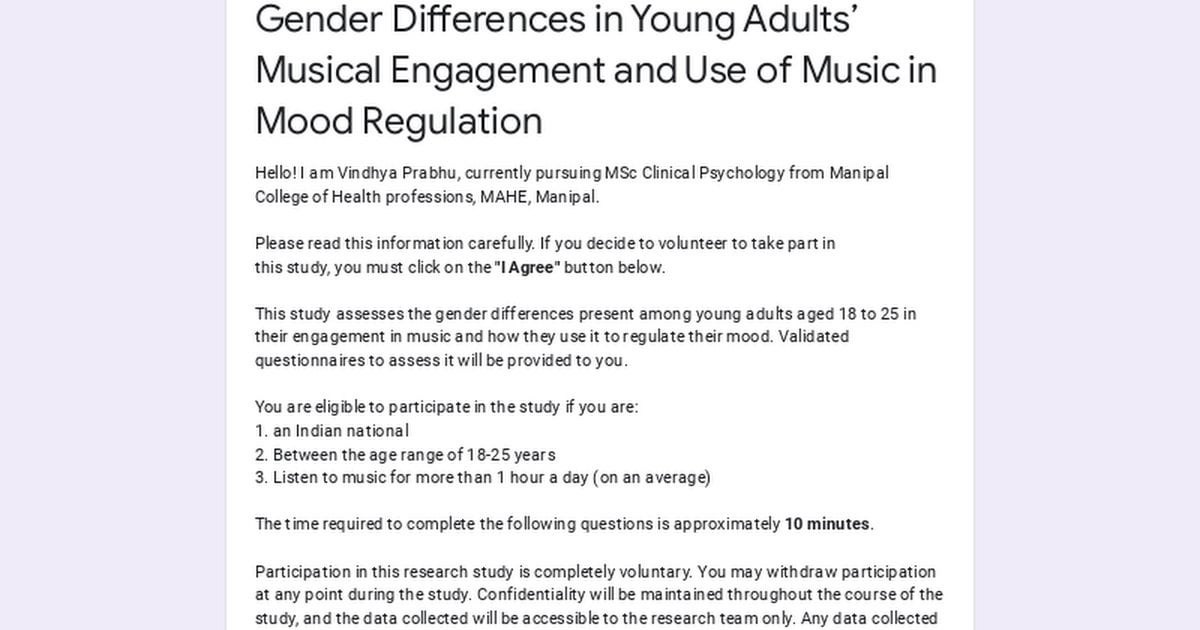 Gender Differences in Young Adults' Musical Engagement and Use of Music in Mood Regulation

Hello! I am Vindhya Prabhu, currently pursuing MSc Clinical Psychology from Manipal College of Health professions, MAHE, Manipal.

Please read this information carefully. If you decide to volunteer to take part in this study, you must click on the "I Agree" button below.

This study assesses the gender differences present among young adults aged 18 to 25 in their engagement in music and how they use it to regulate their mood. Validated questionnaires to assess it will be provided to you.

You are eligible to participate in the study if you are:
1. an Indian national
2. Between the age range of 18-25 years
3. Listen to music for more than 1 hour a day (on an average)

The time required to complete the following questions is approximately 10 minutes.

Participation in this research study is completely voluntary. You may withdraw participation at any point during the study. Confidentiality will be maintained throughout the course of the study, and the data collected will be accessible to the research team only. Any data collected